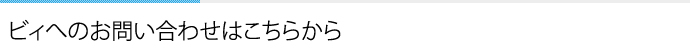 ビィへのお問い合わせはこちらから